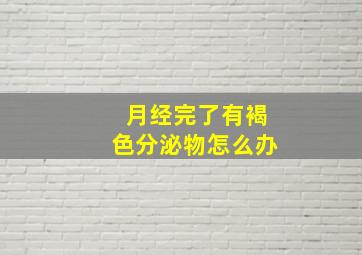 月经完了有褐色分泌物怎么办